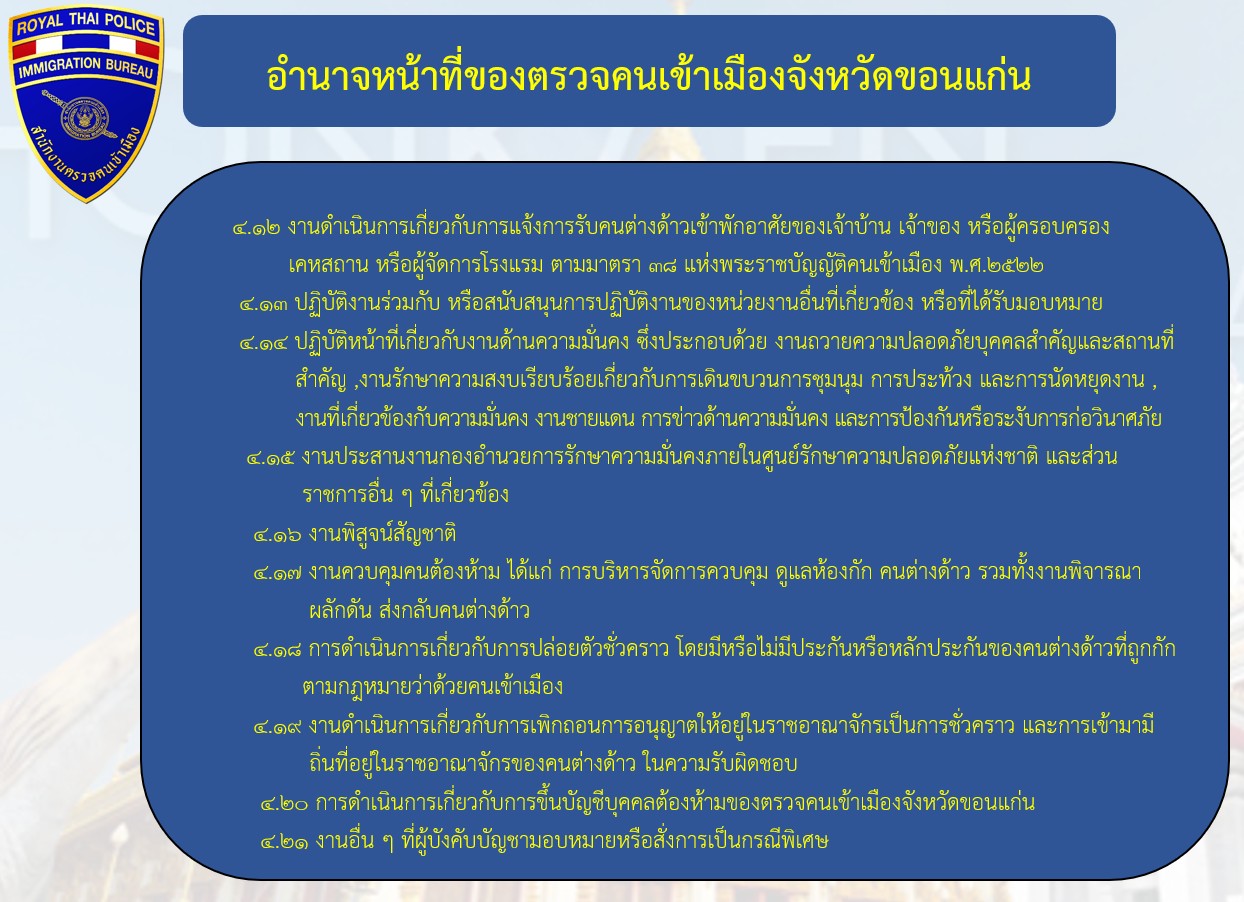 ROYAL THAI POLICE
IMMIGRATION BUREAU
สำนักงานตรวจคนเข้าเมือง

อำนาจหน้าที่ของตรวจคนเข้าเมืองจังหวัดขอนแก่น

๔.๑๒ งานดำเนินการเกี่ยวกับการแจ้งการรับคนต่างด้าวเข้าพักอาศัยของเจ้าบ้าน เจ้าของ หรือผู้ครอบครองเคหสถาน หรือผู้จัดการโรงแรม ตามมาตรา ๓๘ แห่งพระราชบัญญัติคนเข้าเมือง พ.ศ.๒๕๒๒

๔.๑๓ ปฏิบัติงานร่วมกับ หรือสนับสนุนการปฏิบัติงานของหน่วยงานอื่นที่เกี่ยวข้อง หรือที่ได้รับมอบหมาย

๔.๑๔ ปฏิบัติหน้าที่เกี่ยวกับงานด้านความมั่นคง ซึ่งประกอบด้วย งานถวายความปลอดภัยบุคคลสำคัญและสถานที่สำคัญ ,งานรักษาความสงบเรียบร้อยเกี่ยวกับการเดินขบวนการชุมนุม การประท้วง และการนัดหยุดงาน , งานที่เกี่ยวข้องกับความมั่นคง งานชายแดน การข่าวด้านความมั่นคง และการป้องกันหรือระงับการก่อวินาศภัย

๔.๑๕ งานประสานงานกองอำนวยการรักษาความมั่นคงภายในศูนย์รักษาความปลอดภัยแห่งชาติ และส่วนราชการอื่น ๆ ที่เกี่ยวข้อง

๔.๑๖ งานพิสูจน์สัญชาติ

๔.๑๗ งานควบคุมคนต้องห้าม ได้แก่ การบริหารจัดการควบคุม ดูแลห้องกัก คนต่างด้าว รวมทั้งงานพิจารณาผลักดัน ส่งกลับคนต่างด้าว

๔.๑๘ การดำเนินการเกี่ยวกับการปล่อยตัวชั่วคราว โดยมีหรือไม่มีประกันหรือหลักประกันของคนต่างด้าวที่ถูกกักตามกฎหมายว่าด้วยคนเข้าเมือง

๔.๑๙ งานดำเนินการเกี่ยวกับการเพิกถอนการอนุญาตให้อยู่ในราชอาณาจักรเป็นการชั่วคราว และการเข้ามามีถิ่นที่อยู่ในราชอาณาจักรของคนต่างด้าว ในความรับผิดชอบ

๔.๒๐ การดำเนินการเกี่ยวกับการขึ้นบัญชีบุคคลต้องห้ามของตรวจคนเข้าเมืองจังหวัดขอนแก่น

๔.๒๑ งานอื่น ๆ ที่ผู้บังคับบัญชามอบหมายหรือสั่งการเป็นกรณีพิเศษ